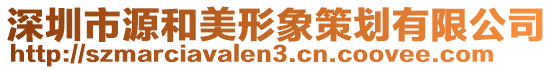 深圳市源和美形象策划有限公司
http://szmarciavalen3.cn.coovee.com